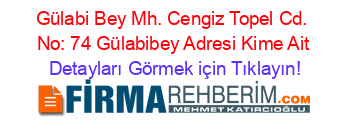 Gülabi Bey Mh. Cengiz Topel Cd. No: 74 Gülabibey Adresi Kime Ait

Detayları Görmek için Tıklayın!

FİRMAREHBERİM.COM
MEHMET KATIRCIOĞLU